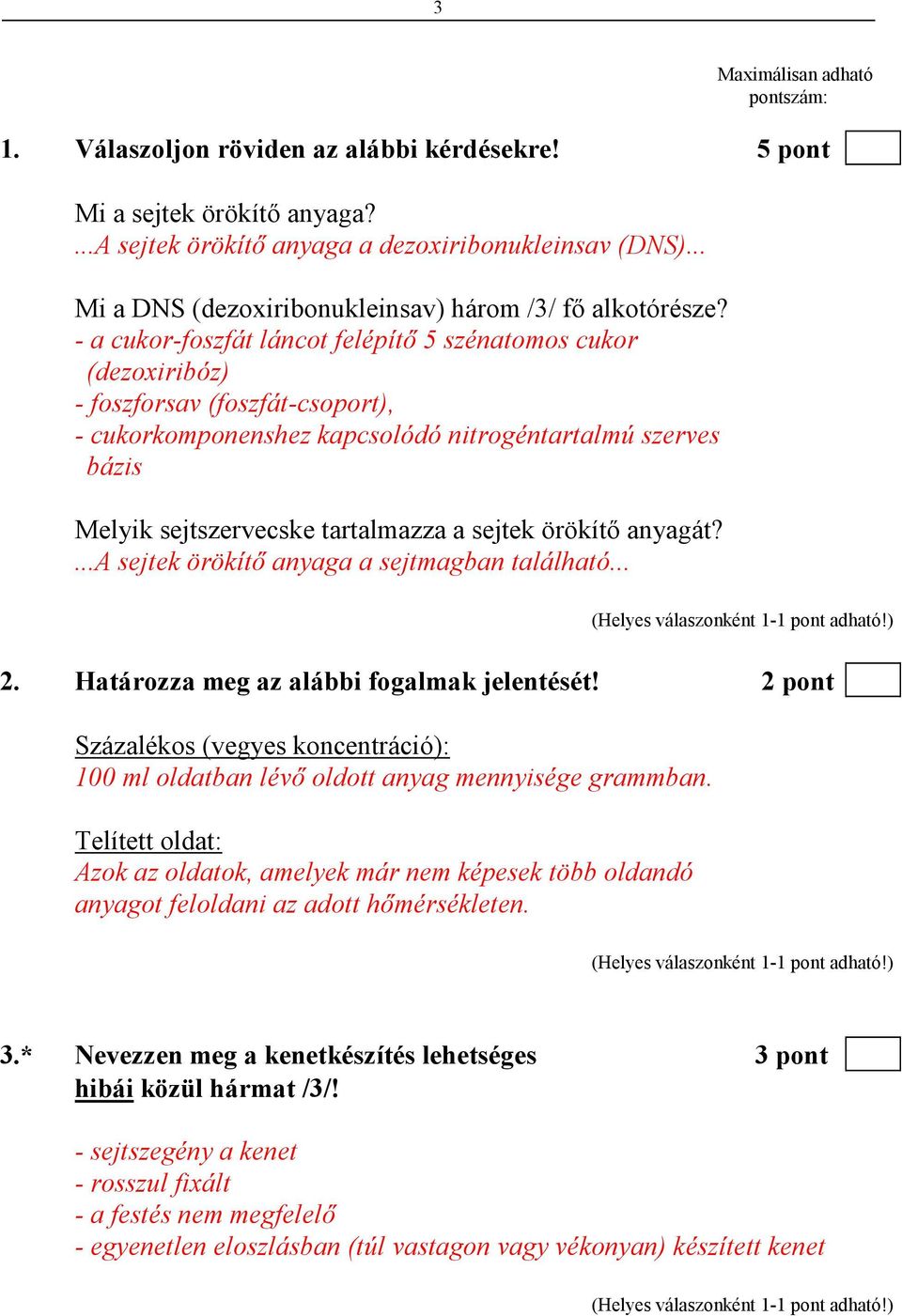 3

Maximálisan adható pontszám:

1. Válaszoljon röviden az alábbi kérdésekre! 5 pont

Mi a sejtek örökítő anyaga?
...A sejtek örökítő anyaga a dezoxiribonukleinsav (DNS)...

Mi a DNS (dezoxiribonukleinsav) három /3/ fő alkotórésze?
- a cukor-foszfát láncot felépítő 5 szénatomos cukor (dezoxiribóz)
- foszforsav (foszfát-csoport),
- cukorkomponenshez kapcsolódó nitrogéntartalmú szerves bázis

Melyik sejtszervecske tartalmazza a sejtek örökítő anyagát?
...A sejtek örökítő anyaga a sejtmagban található...

(Helyes válaszonként 1-1 pont adható!)

2. Határozza meg az alábbi fogalmak jelentését! 2 pont

Százalékos (vegyes koncentráció):
100 ml oldatban lévő oldott anyag mennyisége grammban.

Telített oldat:
Azok az oldatok, amelyek már nem képesek több oldandó anyagot feloldani az adott hőmérsékleten.

(Helyes válaszonként 1-1 pont adható!)

3.* Nevezzen meg a kenetkészítés lehetséges hibái közül hármat /3/! 3 pont

- sejtszegény a kenet
- rosszul fixált
- a festés nem megfelelő
- egyenetlen eloszlásban (túl vastagon vagy vékonyan) készített kenet

(Helyes válaszonként 1-1 pont adható!)